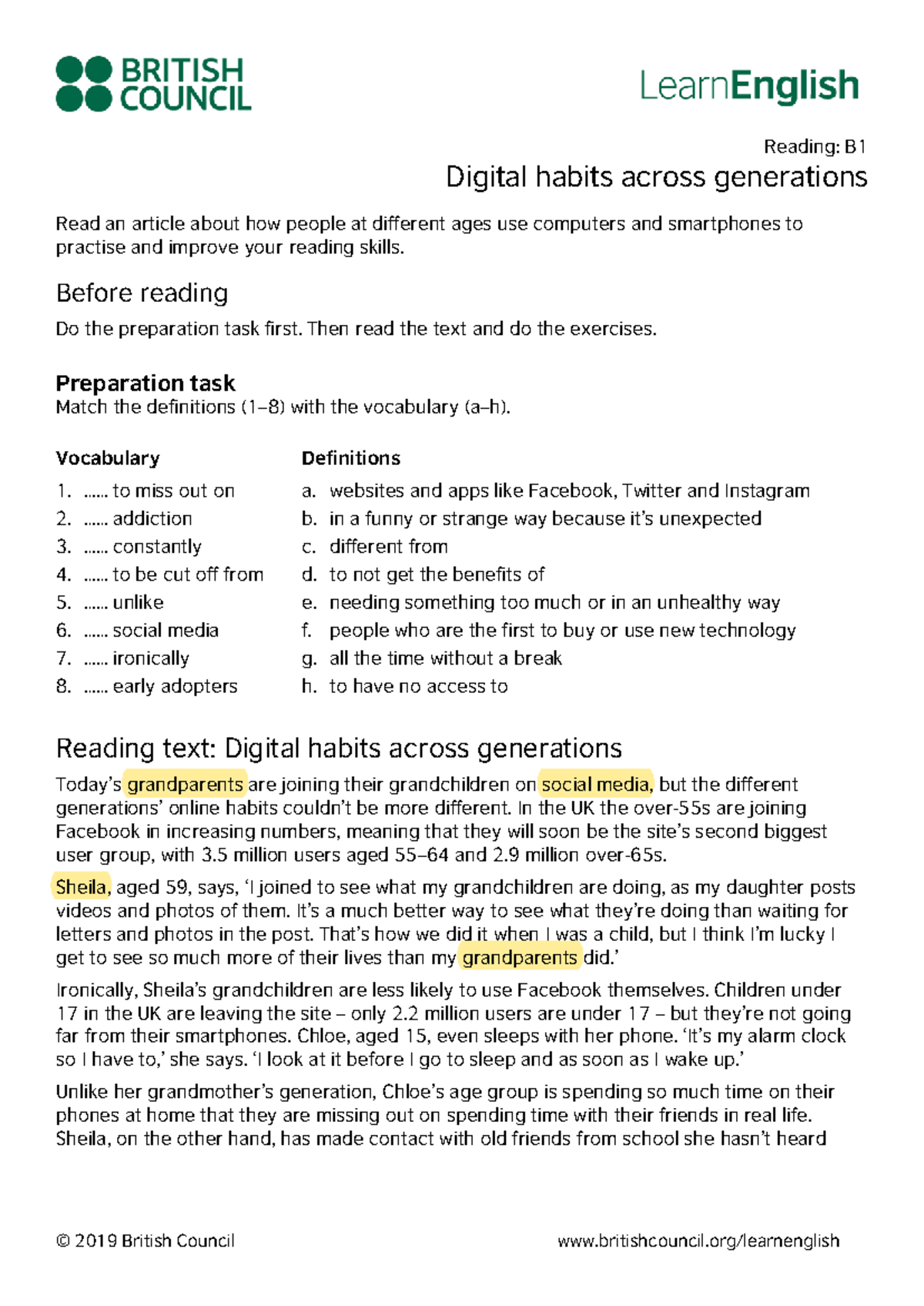 BRITISH COUNCIL

LearnEnglish

Reading: B1

Digital habits across generations

Read an article about how people at different ages use computers and smartphones to practise and improve your reading skills.

Before reading

Do the preparation task first. Then read the text and do the exercises.

Preparation task
Match the definitions (1–8) with the vocabulary (a–h).

Vocabulary
1. …… to miss out on
2. …… addiction
3. …… constantly
4. …… to be cut off from
5. …… unlike
6. …… social media
7. …… ironically
8. …… early adopters

Definitions
a. websites and apps like Facebook, Twitter and Instagram
b. in a funny or strange way because it's unexpected
c. different from
d. to not get the benefits of
e. needing something too much or in an unhealthy way
f. people who are the first to buy or use new technology
g. all the time without a break
h. to have no access to

Reading text: Digital habits across generations

Today's grandparents are joining their grandchildren on social media, but the different generations' online habits couldn't be more different. In the UK the over-55s are joining Facebook in increasing numbers, meaning that they will soon be the site's second biggest user group, with 3.5 million users aged 55–64 and 2.9 million over-65s.

Sheila, aged 59, says, 'I joined to see what my grandchildren are doing, as my daughter posts videos and photos of them. It's a much better way to see what they're doing than waiting for letters and photos in the post. That's how we did it when I was a child, but I think I'm lucky I get to see so much more of their lives than my grandparents did.'

Ironically, Sheila's grandchildren are less likely to use Facebook themselves. Children under 17 in the UK are leaving the site – only 2.2 million users are under 17 – but they're not going far from their smartphones. Chloe, aged 15, even sleeps with her phone. 'It's my alarm clock so I have to,' she says. 'I look at it before I go to sleep and as soon as I wake up.'

Unlike her grandmother's generation, Chloe's age group is spending so much time on their phones at home that they are missing out on spending time with their friends in real life. Sheila, on the other hand, has made contact with old friends from school she hasn't heard

© 2019 British Council

www.britishcouncil.org/learnenglish